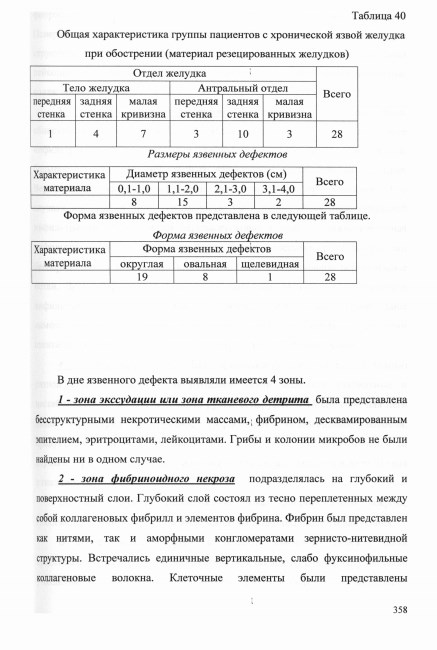 Таблица 40

Общая характеристика группы пациентов с хронической язвой желудка при обострении (материал резецированных желудков)

| Отдел желудка | | | | | | Всего |
|---|---|---|---|---|---|---|
| Тело желудка | | | Антральный отдел | | | |
| передняя стенка | задняя стенка | малая кривизна | передняя стенка | задняя стенка | малая кривизна | |
| 1 | 4 | 7 | 3 | 10 | 3 | 28 |

Размеры язвенных дефектов

| Характеристика материала | Диаметр язвенных дефектов (см) | | | | Всего |
|---|---|---|---|---|---|
| | 0,1-1,0 | 1,1-2,0 | 2,1-3,0 | 3,1-4,0 | |
| | 8 | 15 | 3 | 2 | 28 |

Форма язвенных дефектов представлена в следующей таблице.

Форма язвенных дефектов

| Характеристика материала | Форма язвенных дефектов | | | Всего |
|---|---|---|---|---|
| | округлая | овальная | щелевидная | |
| | 19 | 8 | 1 | 28 |

В дне язвенного дефекта выявляли имеется 4 зоны.

1 - зона экссудации или зона тканевого детрита была представлена бесструктурными некротическими массами, фибрином, десквамированным эпителием, эритроцитами, лейкоцитами. Грибы и колонии микробов не были найдены ни в одном случае.

2 - зона фибриноидного некроза подразделялась на глубокий и поверхностный слои. Глубокий слой состоял из тесно переплетенных между собой коллагеновых фибрилл и элементов фибрина. Фибрин был представлен как нитями, так и аморфными конгломератами зернисто-нитевидной структуры. Встречались единичные вертикальные, слабо фуксинофильные коллагеновые волокна. Клеточные элементы были представлены

358